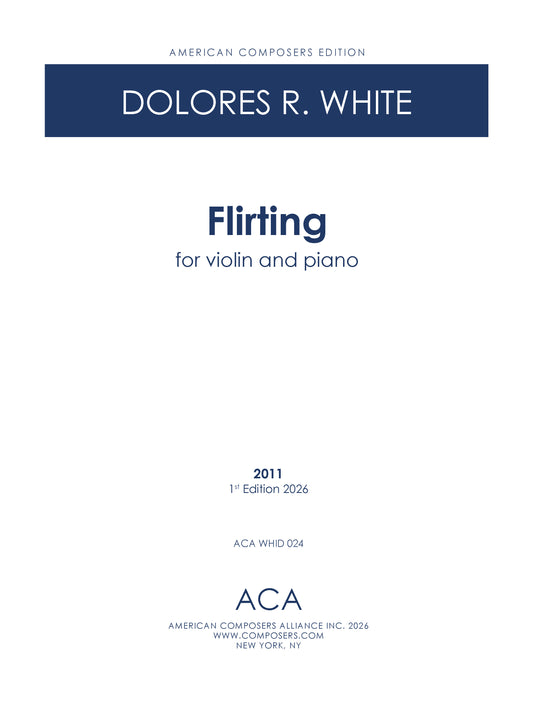 AMERICAN COMPOSERS EDITION

DOLORES R. WHITE

Flirting

for violin and piano

2011

1st Edition 2026

ACA WHID 024

ACA

AMERICAN COMPOSERS ALLIANCE INC. 2026
WWW.COMPOSERS.COM
NEW YORK, NY